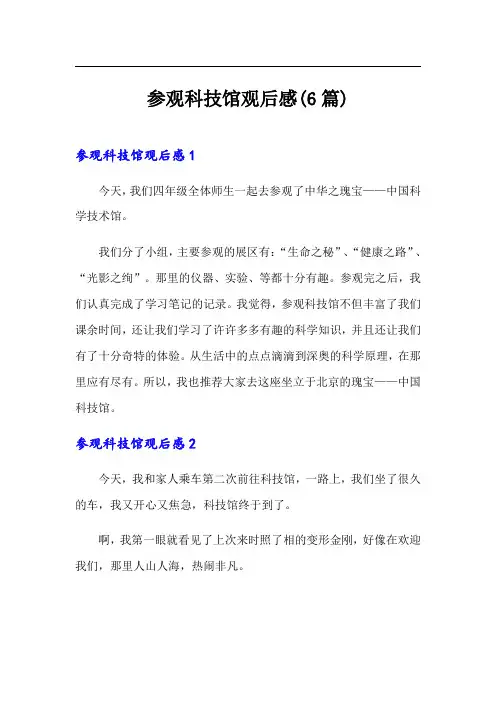 参观科技馆观后感(6篇)

参观科技馆观后感1

今天，我们四年级全体师生一起去参观了中华之瑰宝——中国科学技术馆。

我们分了小组，主要参观的展区有：“生命之秘”、“健康之路”、“光影之绚”。那里的仪器、实验、等都十分有趣。参观完之后，我们认真完成了学习笔记的记录。我觉得，参观科技馆不但丰富了我们课余时间，还让我们学习了许许多多有趣的科学知识，并且还让我们有了十分奇特的体验。从生活中的点点滴滴到深奥的科学原理，在那里应有尽有。所以，我也推荐大家去这座坐立于北京的瑰宝——中国科技馆。

参观科技馆观后感2

今天，我和家人乘车第二次前往科技馆，一路上，我们坐了很久的车，我又开心又焦急，科技馆终于到了。

啊，我第一眼就看见了上次来时照了相的变形金刚，好像在欢迎我们，那里人山人海，热闹非凡。